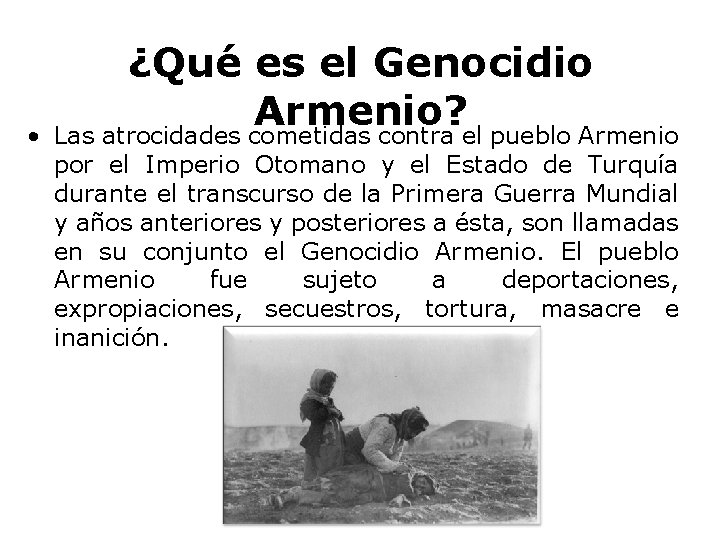 ¿Qué es el Genocidio Armenio?

• Las atrocidades cometidas contra el pueblo Armenio por el Imperio Otomano y el Estado de Turquía durante el transcurso de la Primera Guerra Mundial y años anteriores y posteriores a ésta, son llamadas en su conjunto el Genocidio Armenio. El pueblo Armenio fue sujeto a deportaciones, expropiaciones, secuestros, tortura, masacre e inanición.